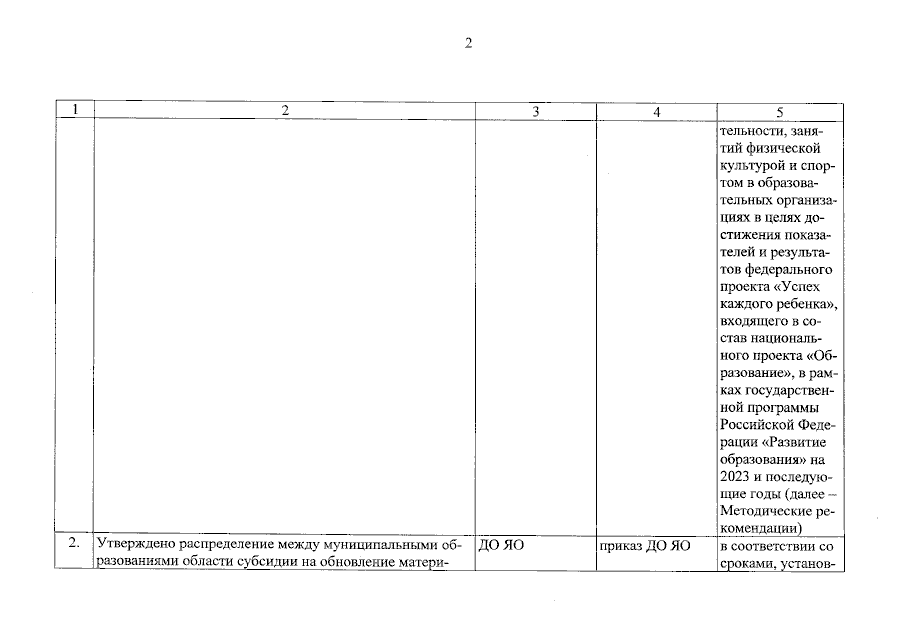 2

| 1 | 2 | 3 | 4 | 5 |
|---|---|---|---|---|
| | | | | тельности, занятий физической культурой и спортом в образовательных организациях в целях достижения показателей и результатов федерального проекта «Успех каждого ребенка», входящего в состав национального проекта «Образование», в рамках государственной программы Российской Федерации «Развитие образования» на 2023 и последующие годы (далее – Методические рекомендации) |
| 2. | Утверждено распределение между муниципальными образованиями области субсидии на обновление матери- | ДО ЯО | приказ ДО ЯО | в соответствии со сроками, установ- |